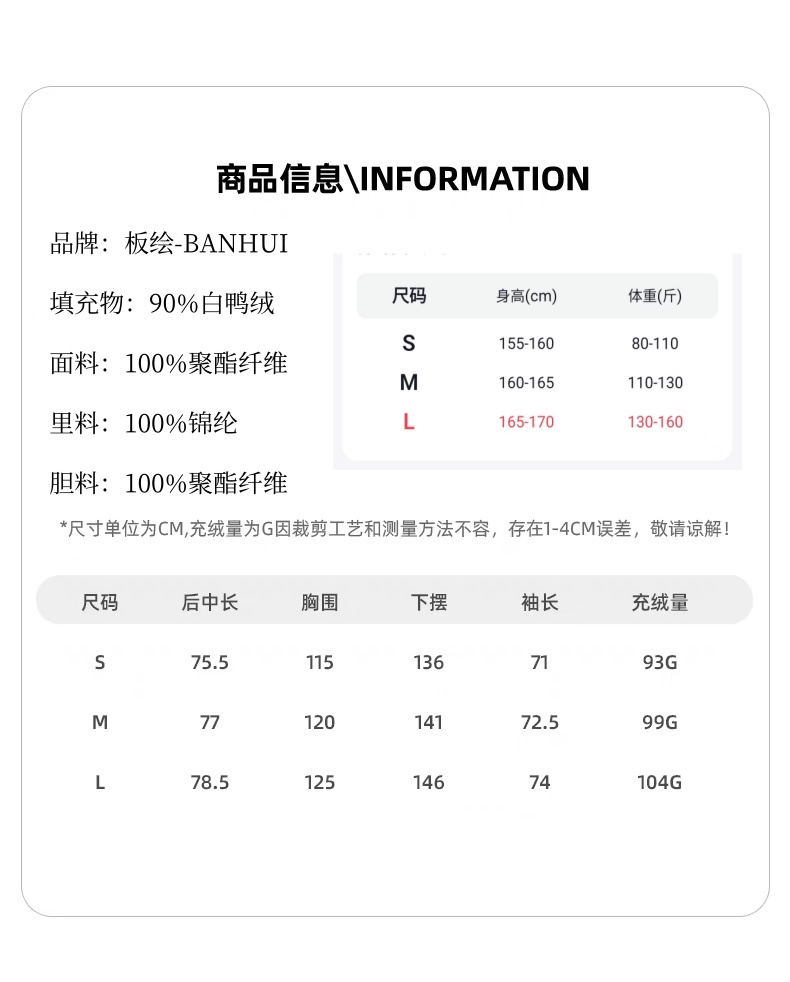 商品信息\INFORMATION

品牌：板绘-BANHUI

填充物：90%白鸭绒

面料：100%聚酯纤维

里料：100%锦纶

胆料：100%聚酯纤维

| 尺码 | 身高(cm) | 体重(斤) |
|---|---|---|
| S | 155-160 | 80-110 |
| M | 160-165 | 110-130 |
| L | 165-170 | 130-160 |

*尺寸单位为CM,充绒量为G因裁剪工艺和测量方法不容，存在1-4CM误差，敬请谅解！

| 尺码 | 后中长 | 胸围 | 下摆 | 袖长 | 充绒量 |
|---|---|---|---|---|---|
| S | 75.5 | 115 | 136 | 71 | 93G |
| M | 77 | 120 | 141 | 72.5 | 99G |
| L | 78.5 | 125 | 146 | 74 | 104G |